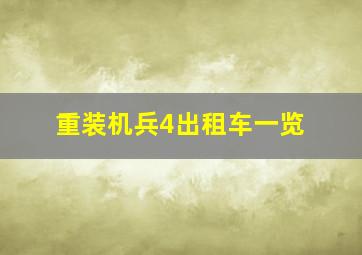 重装机兵4出租车一览